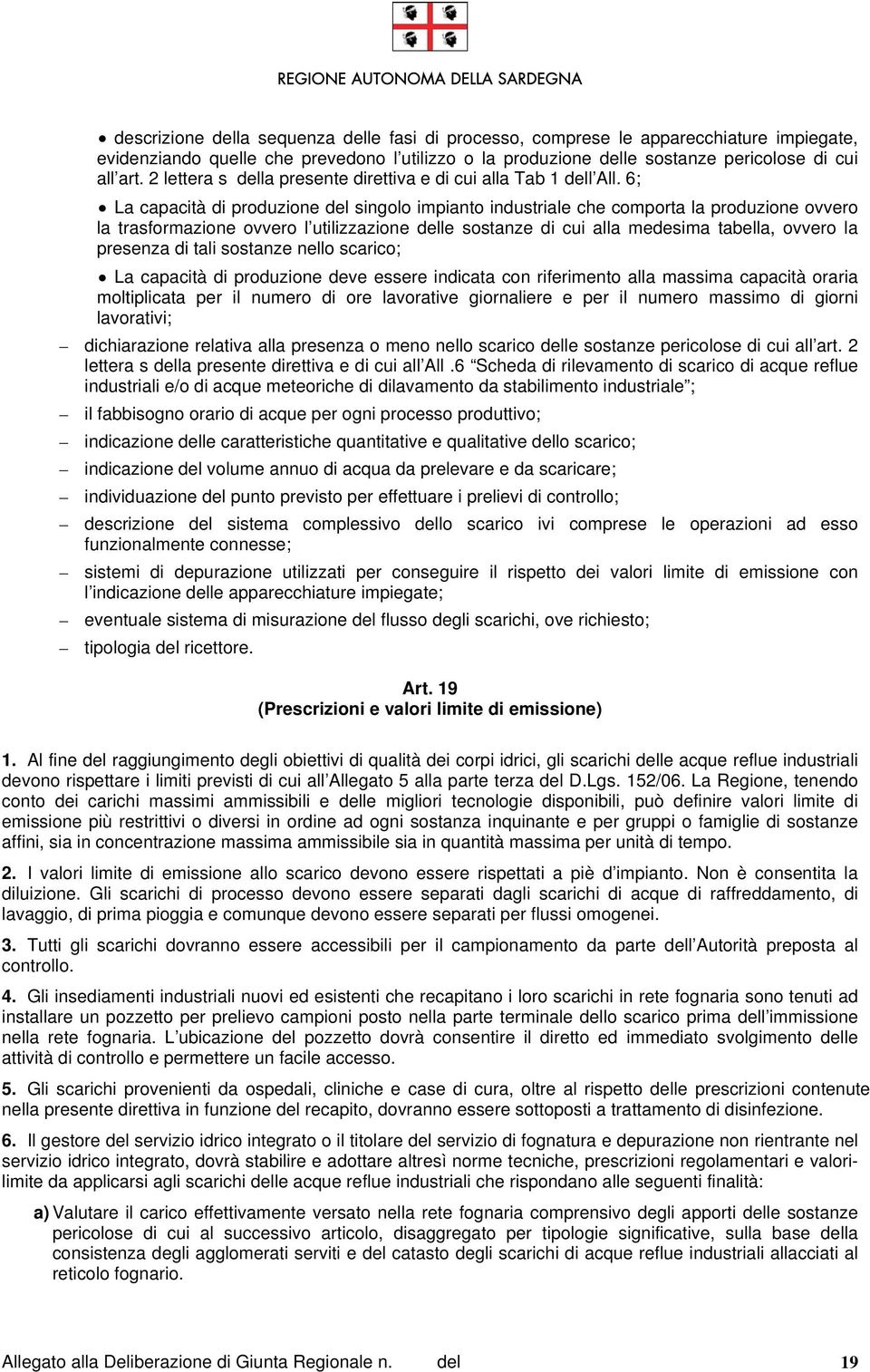 REGIONE AUTONOMA DELLA SARDEGNA

• descrizione della sequenza delle fasi di processo, comprese le apparecchiature impiegate, evidenziando quelle che prevedono l'utilizzo o la produzione delle sostanze pericolose di cui all'art. 2 lettera s della presente direttiva e di cui alla Tab 1 dell'All. 6;

• La capacità di produzione del singolo impianto industriale che comporta la produzione ovvero la trasformazione ovvero l'utilizzazione delle sostanze di cui alla medesima tabella, ovvero la presenza di tali sostanze nello scarico;

• La capacità di produzione deve essere indicata con riferimento alla massima capacità oraria moltiplicata per il numero di ore lavorative giornaliere e per il numero massimo di giorni lavorativi;

– dichiarazione relativa alla presenza o meno nello scarico delle sostanze pericolose di cui all'art. 2 lettera s della presente direttiva e di cui all'All .6 "Scheda di rilevamento di scarico di acque reflue industriali e/o di acque meteoriche di dilavamento da stabilimento industriale";

– il fabbisogno orario di acque per ogni processo produttivo;

– indicazione delle caratteristiche quantitative e qualitative dello scarico;

– indicazione del volume annuo di acqua da prelevare e da scaricare;

– individuazione del punto previsto per effettuare i prelievi di controllo;

– descrizione del sistema complessivo dello scarico ivi comprese le operazioni ad esso funzionalmente connesse;

– sistemi di depurazione utilizzati per conseguire il rispetto dei valori limite di emissione con l'indicazione delle apparecchiature impiegate;

– eventuale sistema di misurazione del flusso degli scarichi, ove richiesto;

– tipologia del ricettore.

Art. 19
(Prescrizioni e valori limite di emissione)

1. Al fine del raggiungimento degli obiettivi di qualità dei corpi idrici, gli scarichi delle acque reflue industriali devono rispettare i limiti previsti di cui all'Allegato 5 alla parte terza del D.Lgs. 152/06. La Regione, tenendo conto dei carichi massimi ammissibili e delle migliori tecnologie disponibili, può definire valori limite di emissione più restrittivi o diversi in ordine ad ogni sostanza inquinante e per gruppi o famiglie di sostanze affini, sia in concentrazione massima ammissibile sia in quantità massima per unità di tempo.

2. I valori limite di emissione allo scarico devono essere rispettati a piè d'impianto. Non è consentita la diluizione. Gli scarichi di processo devono essere separati dagli scarichi di acque di raffreddamento, di lavaggio, di prima pioggia e comunque devono essere separati per flussi omogenei.

3. Tutti gli scarichi dovranno essere accessibili per il campionamento da parte dell'Autorità preposta al controllo.

4. Gli insediamenti industriali nuovi ed esistenti che recapitano i loro scarichi in rete fognaria sono tenuti ad installare un pozzetto per prelievo campioni posto nella parte terminale dello scarico prima dell'immissione nella rete fognaria. L'ubicazione del pozzetto dovrà consentire il diretto ed immediato svolgimento delle attività di controllo e permettere un facile accesso.

5. Gli scarichi provenienti da ospedali, cliniche e case di cura, oltre al rispetto delle prescrizioni contenute nella presente direttiva in funzione del recapito, dovranno essere sottoposti a trattamento di disinfezione.

6. Il gestore del servizio idrico integrato o il titolare del servizio di fognatura e depurazione non rientrante nel servizio idrico integrato, dovrà stabilire e adottare altresì norme tecniche, prescrizioni regolamentari e valori-limite da applicarsi agli scarichi delle acque reflue industriali che rispondano alle seguenti finalità:

a) Valutare il carico effettivamente versato nella rete fognaria comprensivo degli apporti delle sostanze pericolose di cui al successivo articolo, disaggregato per tipologie significative, sulla base della consistenza degli agglomerati serviti e del catasto degli scarichi di acque reflue industriali allacciati al reticolo fognario.

Allegato alla Deliberazione di Giunta Regionale n. del 19